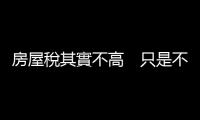 房屋稅其實不高　只是不